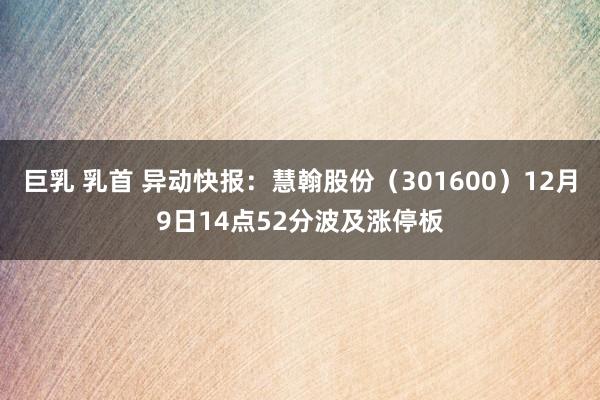 巨乳 乳首 异动快报：慧翰股份（301600）12月9日14点52分波及涨停板